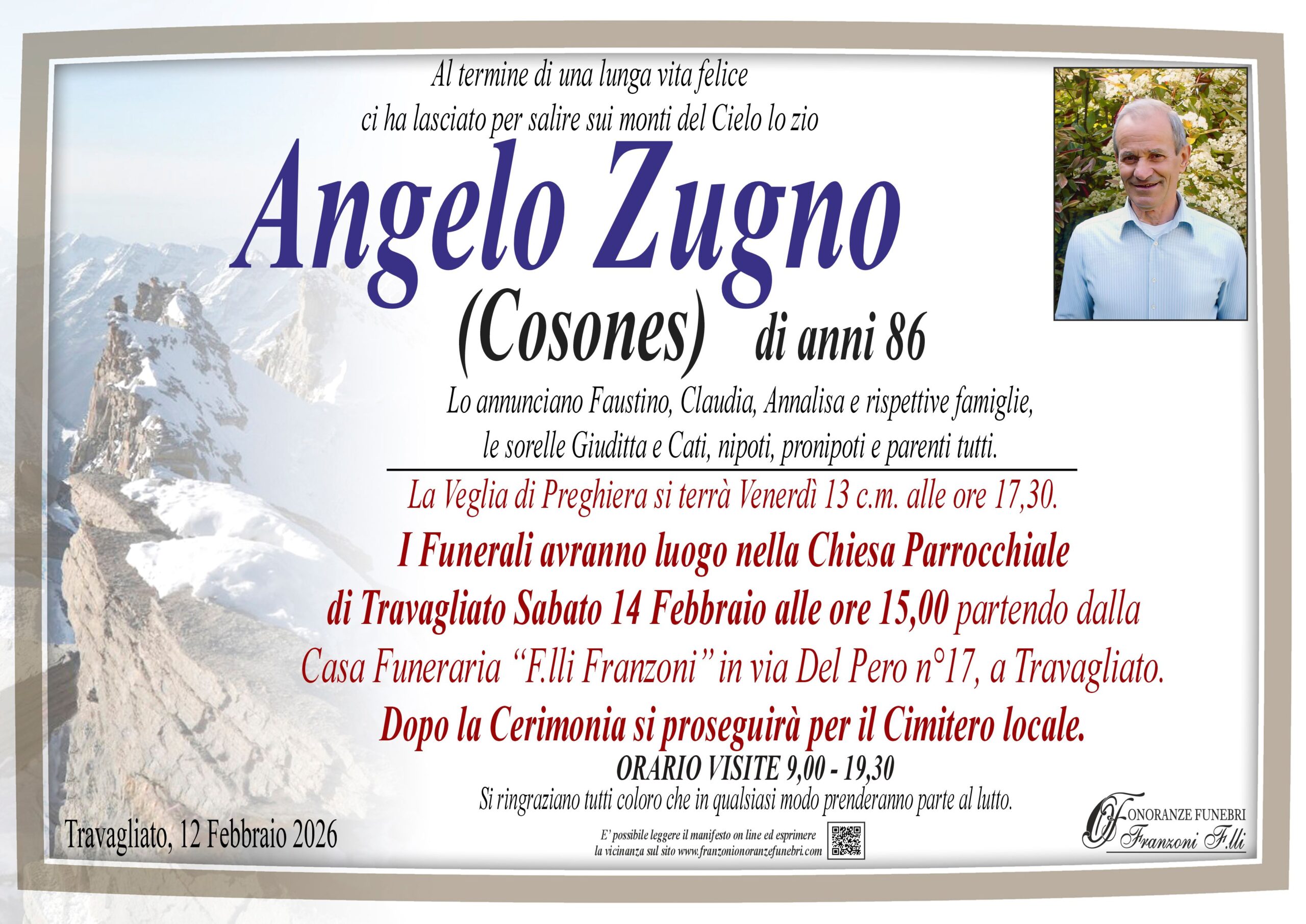 Al termine di una lunga vita felice
ci ha lasciato per salire sui monti del Cielo lo zio

Angelo Zugno

(Cosones) di anni 86

Lo annunciano Faustino, Claudia, Annalisa e rispettive famiglie, le sorelle Giuditta e Cati, nipoti, pronipoti e parenti tutti.

La Veglia di Preghiera si terrà Venerdì 13 c.m. alle ore 17,30.

I Funerali avranno luogo nella Chiesa Parrocchiale di Travagliato Sabato 14 Febbraio alle ore 15,00 partendo dalla Casa Funeraria "F.lli Franzoni" in via Del Pero n°17, a Travagliato.

Dopo la Cerimonia si proseguirà per il Cimitero locale.

ORARIO VISITE 9,00 - 19,30

Si ringraziano tutti coloro che in qualsiasi modo prenderanno parte al lutto.

Travagliato, 12 Febbraio 2026

E' possibile leggere il manifesto on line ed esprimere la vicinanza sul sito www.franzonionoranzefunebri.com

ONORANZE FUNEBRI
Franzoni F.lli